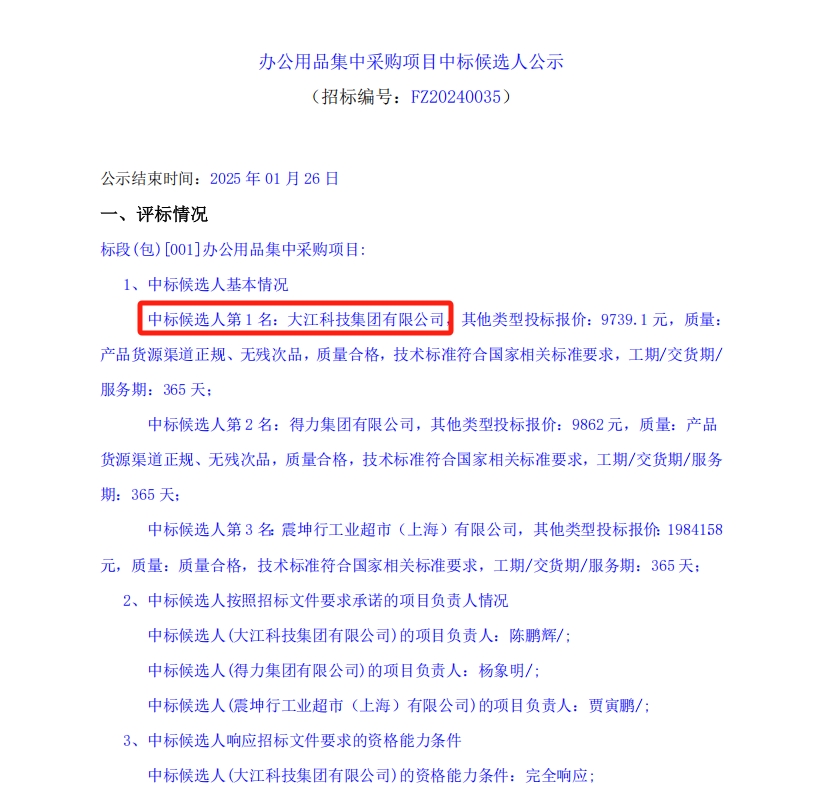 办公用品集中采购项目中标候选人公示

（招标编号：FZ20240035）

公示结束时间：2025 年 01 月 26 日

一、评标情况

标段(包)[001]办公用品集中采购项目:

1、中标候选人基本情况

中标候选人第 1 名：大江科技集团有限公司，其他类型投标报价：9739.1 元，质量：产品货源渠道正规、无残次品，质量合格，技术标准符合国家相关标准要求，工期/交货期/服务期：365 天；

中标候选人第 2 名：得力集团有限公司，其他类型投标报价：9862 元，质量：产品货源渠道正规、无残次品，质量合格，技术标准符合国家相关标准要求，工期/交货期/服务期：365 天；

中标候选人第 3 名：震坤行工业超市（上海）有限公司，其他类型投标报价：1984158 元，质量：质量合格，技术标准符合国家相关标准要求，工期/交货期/服务期：365 天；

2、中标候选人按照招标文件要求承诺的项目负责人情况

中标候选人(大江科技集团有限公司)的项目负责人：陈鹏辉/;

中标候选人(得力集团有限公司)的项目负责人：杨象明/;

中标候选人(震坤行工业超市（上海）有限公司)的项目负责人：贾寅鹏/;

3、中标候选人响应招标文件要求的资格能力条件

中标候选人(大江科技集团有限公司)的资格能力条件：完全响应;